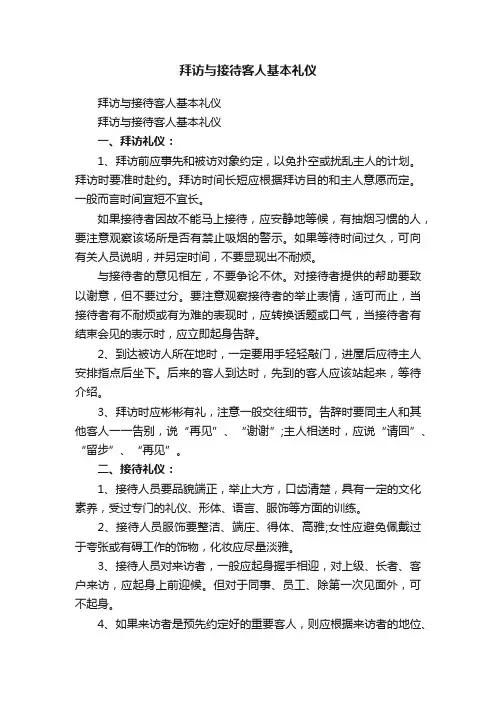 拜访与接待客人基本礼仪

拜访与接待客人基本礼仪

拜访与接待客人基本礼仪

一、拜访礼仪：

1、拜访前应事先和被访对象约定，以免扑空或扰乱主人的计划。拜访时要准时赴约。拜访时间长短应根据拜访目的和主人意愿而定。一般而言时间宜短不宜长。

如果接待者因故不能马上接待，应安静地等候，有抽烟习惯的人，要注意观察该场所是否有禁止吸烟的警示。如果等待时间过久，可向有关人员说明，并另定时间，不要显现出不耐烦。

与接待者的意见相左，不要争论不休。对接待者提供的帮助要致以谢意，但不要过分。要注意观察接待者的举止表情，适可而止，当接待者有不耐烦或有为难的表现时，应转换话题或口气，当接待者有结束会见的表示时，应立即起身告辞。

2、到达被访人所在地时，一定要用手轻轻敲门，进屋后应待主人安排指点后坐下。后来的客人到达时，先到的客人应该站起来，等待介绍。

3、拜访时应彬彬有礼，注意一般交往细节。告辞时要同主人和其他客人一一告别，说“再见”、“谢谢”;主人相送时，应说“请回”、“留步”、“再见”。

二、接待礼仪：

1、接待人员要品貌端正，举止大方，口齿清楚，具有一定的文化素养，受过专门的礼仪、形体、语言、服饰等方面的训练。

2、接待人员服饰要整洁、端庄、得体、高雅;女性应避免佩戴过于夸张或有碍工作的饰物，化妆应尽量淡雅。

3、接待人员对来访者，一般应起身握手相迎，对上级、长者、客户来访，应起身上前迎候。但对于同事、员工、除第一次见面外，可不起身。

4、如果来访者是预先约定好的重要客人，则应根据来访者的地位、